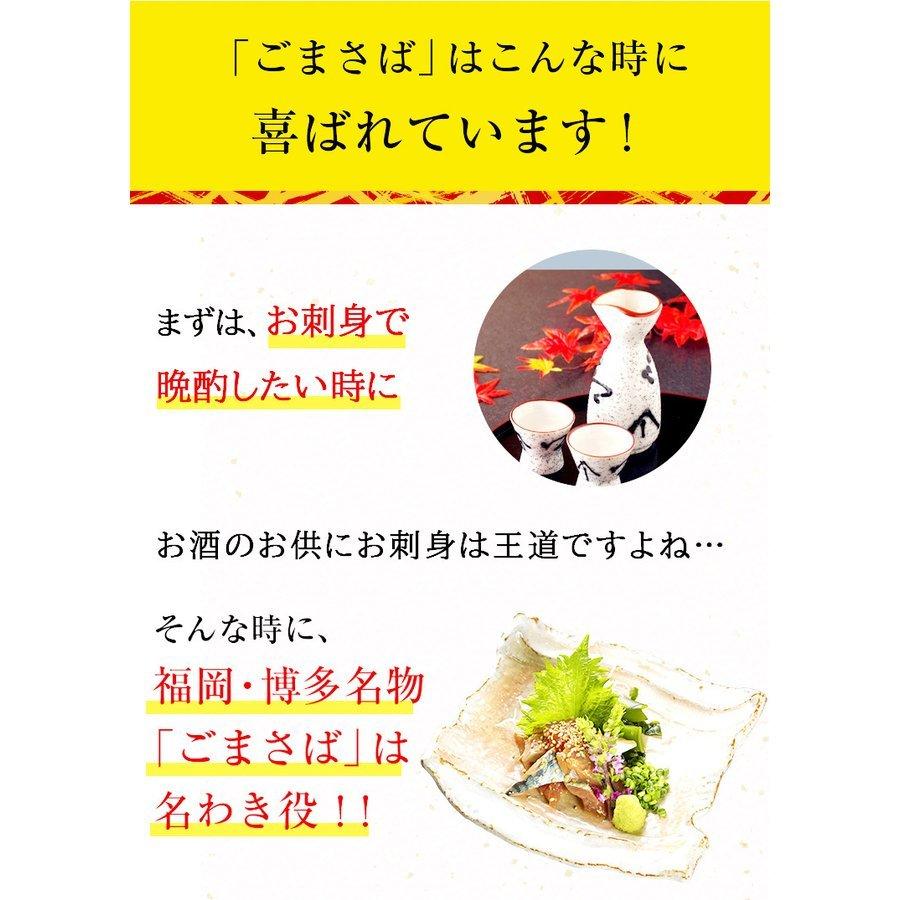 「ごまさば」はこんな時に
喜ばれています！

まずは、お刺身で
晩酌したい時に

お酒のお供にお刺身は王道ですよね…

そんな時に、
福岡・博多名物
「ごまさば」は
名わき役！！